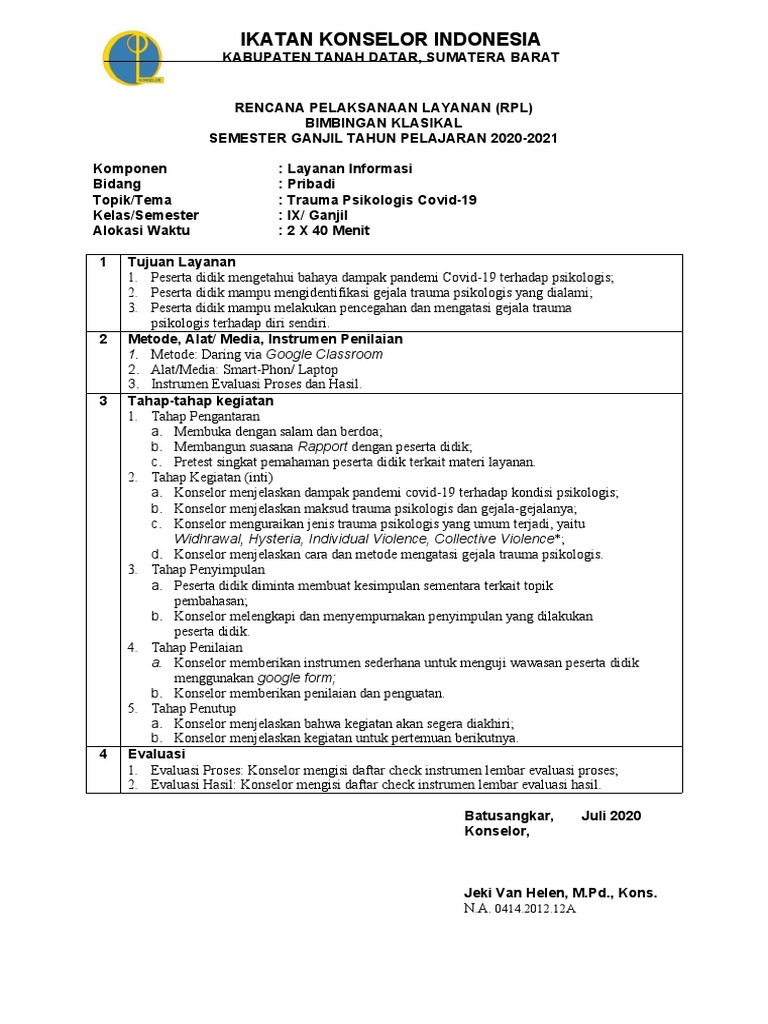 IKATAN KONSELOR INDONESIA
KABUPATEN TANAH DATAR, SUMATERA BARAT

RENCANA PELAKSANAAN LAYANAN (RPL)
BIMBINGAN KLASIKAL
SEMESTER GANJIL TAHUN PELAJARAN 2020-2021

Komponen : Layanan Informasi
Bidang : Pribadi
Topik/Tema : Trauma Psikologis Covid-19
Kelas/Semester : IX/ Ganjil
Alokasi Waktu : 2 X 40 Menit

| 1 | Tujuan Layanan<br>1. Peserta didik mengetahui bahaya dampak pandemi Covid-19 terhadap psikologis;<br>2. Peserta didik mampu mengidentifikasi gejala trauma psikologis yang dialami;<br>3. Peserta didik mampu melakukan pencegahan dan mengatasi gejala trauma psikologis terhadap diri sendiri. |
|---|---|
| 2 | Metode, Alat/ Media, Instrumen Penilaian<br>1. Metode: Daring via Google Classroom<br>2. Alat/Media: Smart-Phon/ Laptop<br>3. Instrumen Evaluasi Proses dan Hasil. |
| 3 | Tahap-tahap kegiatan<br>1. Tahap Pengantaran<br>a. Membuka dengan salam dan berdoa;<br>b. Membangun suasana Rapport dengan peserta didik;<br>c. Pretest singkat pemahaman peserta didik terkait materi layanan.<br>2. Tahap Kegiatan (inti)<br>a. Konselor menjelaskan dampak pandemi covid-19 terhadap kondisi psikologis;<br>b. Konselor menjelaskan maksud trauma psikologis dan gejala-gejalanya;<br>c. Konselor menguraikan jenis trauma psikologis yang umum terjadi, yaitu Widhrawal, Hysteria, Individual Violence, Collective Violence*;<br>d. Konselor menjelaskan cara dan metode mengatasi gejala trauma psikologis.<br>3. Tahap Penyimpulan<br>a. Peserta didik diminta membuat kesimpulan sementara terkait topik pembahasan;<br>b. Konselor melengkapi dan menyempurnakan penyimpulan yang dilakukan peserta didik.<br>4. Tahap Penilaian<br>a. Konselor memberikan instrumen sederhana untuk menguji wawasan peserta didik menggunakan google form;<br>b. Konselor memberikan penilaian dan penguatan.<br>5. Tahap Penutup<br>a. Konselor menjelaskan bahwa kegiatan akan segera diakhiri;<br>b. Konselor menjelaskan kegiatan untuk pertemuan berikutnya. |
| 4 | Evaluasi<br>1. Evaluasi Proses: Konselor mengisi daftar check instrumen lembar evaluasi proses;<br>2. Evaluasi Hasil: Konselor mengisi daftar check instrumen lembar evaluasi hasil. |

Batusangkar, Juli 2020
Konselor,

Jeki Van Helen, M.Pd., Kons.
N.A. 0414.2012.12A